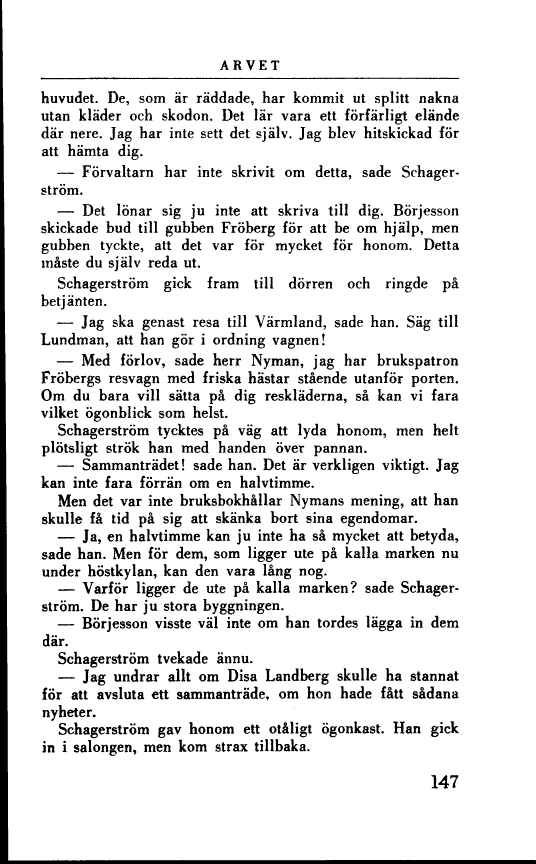 ARVET

huvudet. De, som är räddade, har kommit ut splitt nakna utan kläder och skodon. Det lär vara ett förfärligt elände där nere. Jag har inte sett det själv. Jag blev hitskickad för att hämta dig.

— Förvaltarn har inte skrivit om detta, sade Schagerström.

— Det lönar sig ju inte att skriva till dig. Börjesson skickade bud till gubben Fröberg för att be om hjälp, men gubben tyckte, att det var för mycket för honom. Detta måste du själv reda ut.

Schagerström gick fram till dörren och ringde på betjänten.

— Jag ska genast resa till Värmland, sade han. Säg till Lundman, att han gör i ordning vagnen!

— Med förlov, sade herr Nyman, jag har brukspatron Fröbergs resvagn med friska hästar stående utanför porten. Om du bara vill sätta på dig reskläderna, så kan vi fara vilket ögonblick som helst.

Schagerström tycktes på väg att lyda honom, men helt plötsligt strök han med handen över pannan.

— Sammanträdet! sade han. Det är verkligen viktigt. Jag kan inte fara förrän om en halvtimme.

Men det var inte bruksbokhållar Nymans mening, att han skulle få tid på sig att skänka bort sina egendomar.

— Ja, en halvtimme kan ju inte ha så mycket att betyda, sade han. Men för dem, som ligger ute på kalla marken nu under höstkylan, kan den vara lång nog.

— Varför ligger de ute på kalla marken? sade Schagerström. De har ju stora byggningen.

— Börjesson visste väl inte om han tordes lägga in dem där.

Schagerström tvekade ännu.

— Jag undrar allt om Disa Landberg skulle ha stannat för att avsluta ett sammanträde, om hon hade fått sådana nyheter.

Schagerström gav honom ett otåligt ögonkast. Han gick in i salongen, men kom strax tillbaka.

147